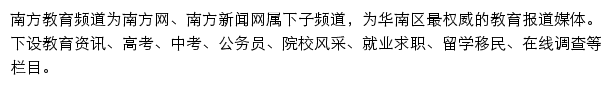 南方教育频道为南方网、南方新闻网属下子频道，为华南区最权威的教育报道媒体。下设教育资讯、高考、中考、公务员、院校风采、就业求职、留学移民、在线调查等栏目。